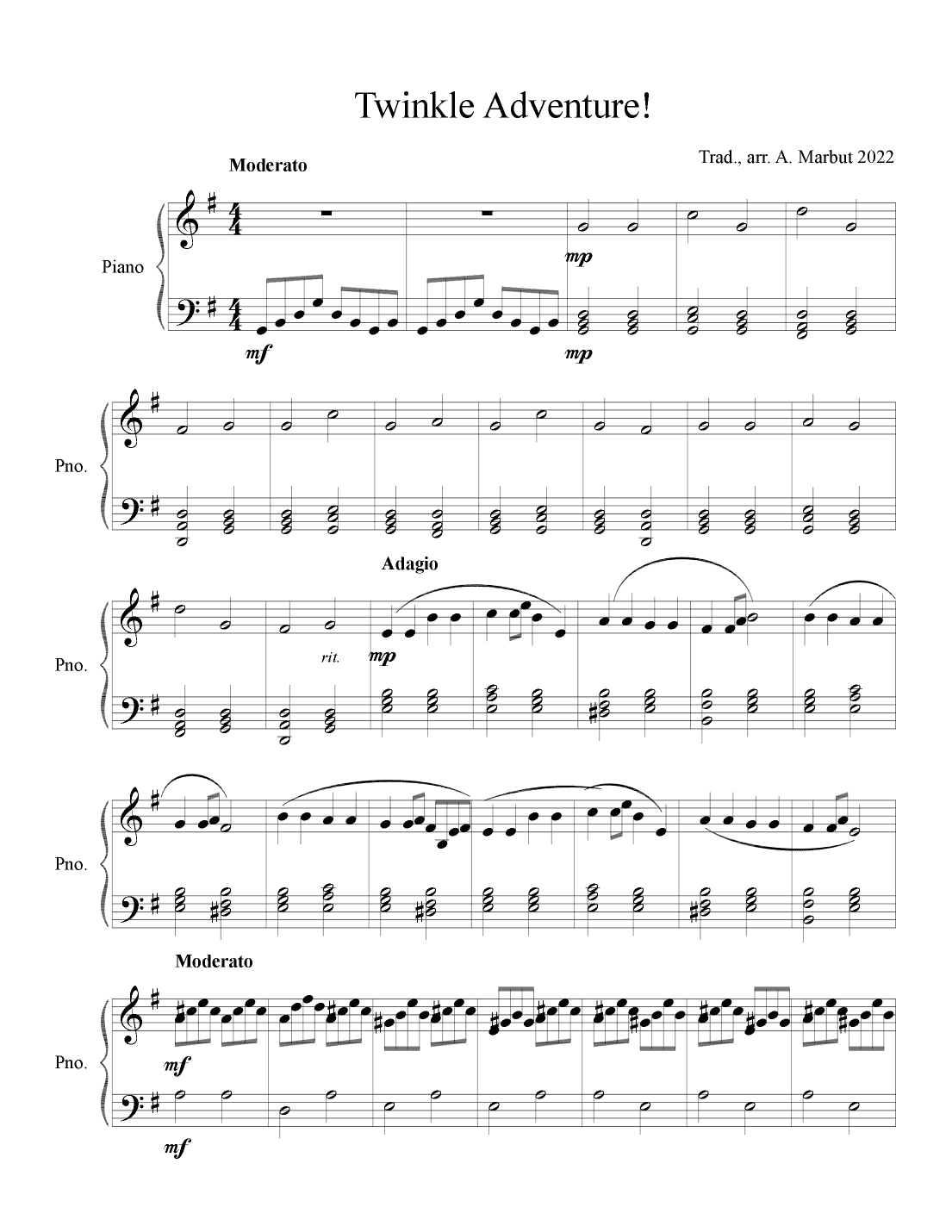 Twinkle Adventure!

Trad., arr. A. Marbut 2022

Moderato

Piano

mp

mf

mp

Pno.

Adagio

Pno.

rit.

mp

Pno.

Moderato

Pno.

mf

mf